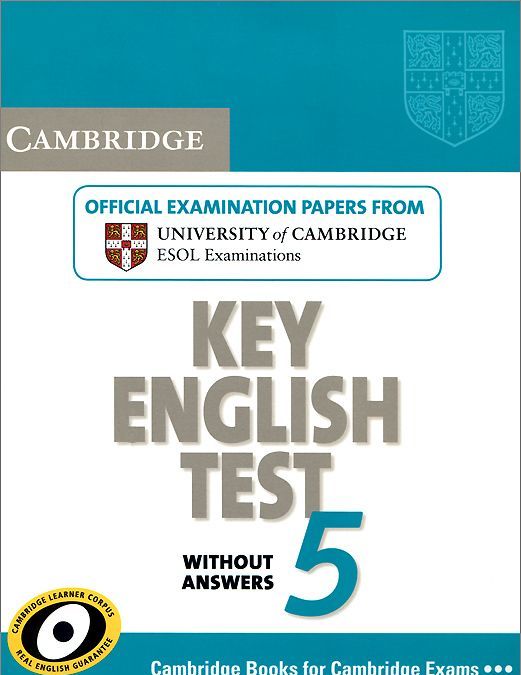 CAMBRIDGE

OFFICIAL EXAMINATION PAPERS FROM
UNIVERSITY of CAMBRIDGE
ESOL Examinations

KEY ENGLISH TEST 5

WITHOUT ANSWERS

CAMBRIDGE LEARNER CORPUS
REAL ENGLISH GUARANTEE

Cambridge Books for Cambridge Exams